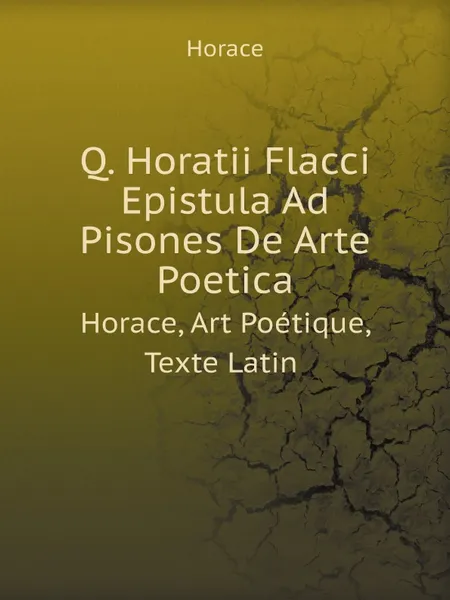 Horace

Q. Horatii Flacci Epistula Ad Pisones De Arte Poetica

Horace, Art Poétique, Texte Latin